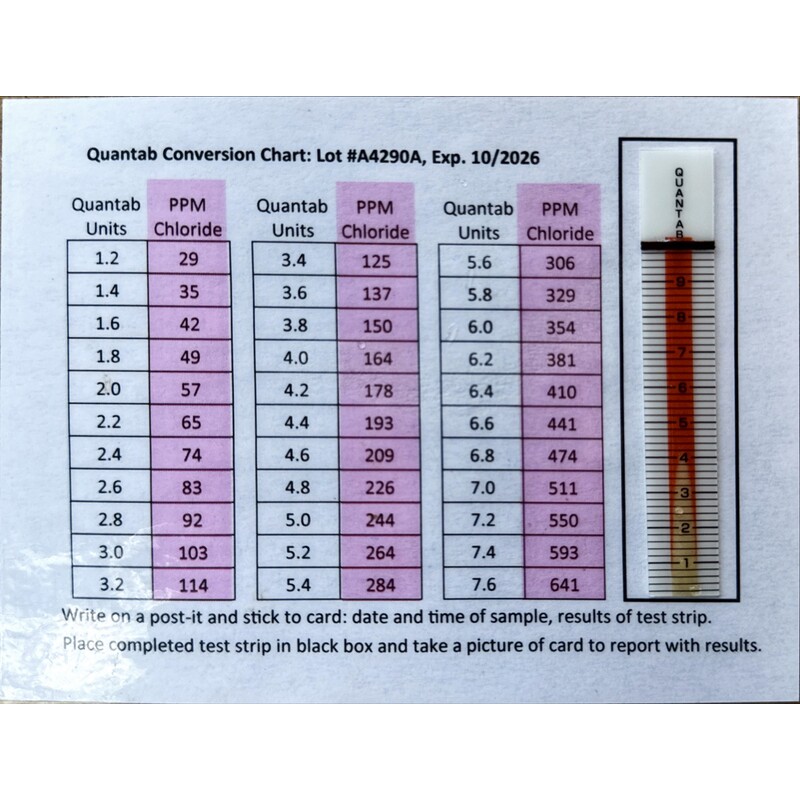 Quantab Conversion Chart: Lot #A4290A, Exp. 10/2026

| Quantab Units | PPM Chloride |
|---|---|
| 1.2 | 29 |
| 1.4 | 35 |
| 1.6 | 42 |
| 1.8 | 49 |
| 2.0 | 57 |
| 2.2 | 65 |
| 2.4 | 74 |
| 2.6 | 83 |
| 2.8 | 92 |
| 3.0 | 103 |
| 3.2 | 114 |

| Quantab Units | PPM Chloride |
|---|---|
| 3.4 | 125 |
| 3.6 | 137 |
| 3.8 | 150 |
| 4.0 | 164 |
| 4.2 | 178 |
| 4.4 | 193 |
| 4.6 | 209 |
| 4.8 | 226 |
| 5.0 | 244 |
| 5.2 | 264 |
| 5.4 | 284 |

| Quantab Units | PPM Chloride |
|---|---|
| 5.6 | 306 |
| 5.8 | 329 |
| 6.0 | 354 |
| 6.2 | 381 |
| 6.4 | 410 |
| 6.6 | 441 |
| 6.8 | 474 |
| 7.0 | 511 |
| 7.2 | 550 |
| 7.4 | 593 |
| 7.6 | 641 |

QUANTAB
9
8
7
6
5
4
3
2
1

Write on a post-it and stick to card: date and time of sample, results of test strip.

Place completed test strip in black box and take a picture of card to report with results.